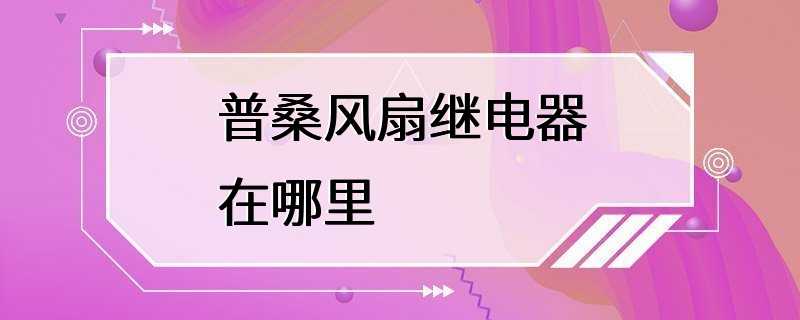 普桑风扇继电器在哪里